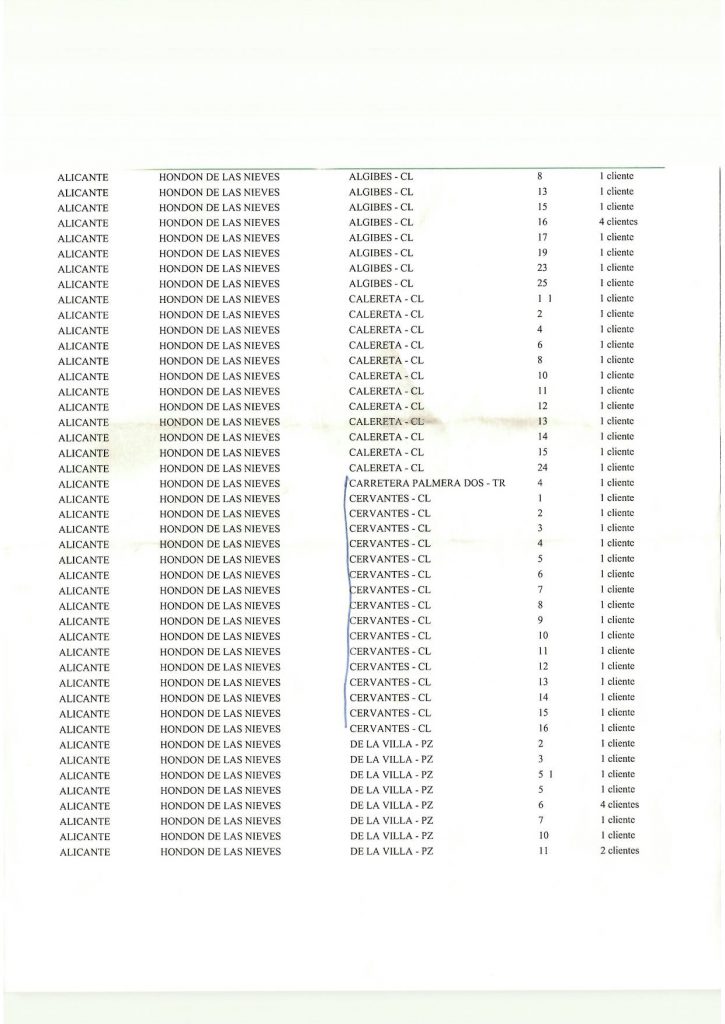 | ALICANTE | HONDON DE LAS NIEVES | ALGIBES - CL | 8 | 1 cliente |
|---|---|---|---|---|
| ALICANTE | HONDON DE LAS NIEVES | ALGIBES - CL | 13 | 1 cliente |
| ALICANTE | HONDON DE LAS NIEVES | ALGIBES - CL | 15 | 1 cliente |
| ALICANTE | HONDON DE LAS NIEVES | ALGIBES - CL | 16 | 4 clientes |
| ALICANTE | HONDON DE LAS NIEVES | ALGIBES - CL | 17 | 1 cliente |
| ALICANTE | HONDON DE LAS NIEVES | ALGIBES - CL | 19 | 1 cliente |
| ALICANTE | HONDON DE LAS NIEVES | ALGIBES - CL | 23 | 1 cliente |
| ALICANTE | HONDON DE LAS NIEVES | ALGIBES - CL | 25 | 1 cliente |
| ALICANTE | HONDON DE LAS NIEVES | CALERETA - CL | 1 1 | 1 cliente |
| ALICANTE | HONDON DE LAS NIEVES | CALERETA - CL | 2 | 1 cliente |
| ALICANTE | HONDON DE LAS NIEVES | CALERETA - CL | 4 | 1 cliente |
| ALICANTE | HONDON DE LAS NIEVES | CALERETA - CL | 6 | 1 cliente |
| ALICANTE | HONDON DE LAS NIEVES | CALERETA - CL | 8 | 1 cliente |
| ALICANTE | HONDON DE LAS NIEVES | CALERETA - CL | 10 | 1 cliente |
| ALICANTE | HONDON DE LAS NIEVES | CALERETA - CL | 11 | 1 cliente |
| ALICANTE | HONDON DE LAS NIEVES | CALERETA - CL | 12 | 1 cliente |
| ALICANTE | HONDON DE LAS NIEVES | CALERETA - CL | 13 | 1 cliente |
| ALICANTE | HONDON DE LAS NIEVES | CALERETA - CL | 14 | 1 cliente |
| ALICANTE | HONDON DE LAS NIEVES | CALERETA - CL | 15 | 1 cliente |
| ALICANTE | HONDON DE LAS NIEVES | CALERETA - CL | 24 | 1 cliente |
| ALICANTE | HONDON DE LAS NIEVES | CARRETERA PALMERA DOS - TR | 4 | 1 cliente |
| ALICANTE | HONDON DE LAS NIEVES | CERVANTES - CL | 1 | 1 cliente |
| ALICANTE | HONDON DE LAS NIEVES | CERVANTES - CL | 2 | 1 cliente |
| ALICANTE | HONDON DE LAS NIEVES | CERVANTES - CL | 3 | 1 cliente |
| ALICANTE | HONDON DE LAS NIEVES | CERVANTES - CL | 4 | 1 cliente |
| ALICANTE | HONDON DE LAS NIEVES | CERVANTES - CL | 5 | 1 cliente |
| ALICANTE | HONDON DE LAS NIEVES | CERVANTES - CL | 6 | 1 cliente |
| ALICANTE | HONDON DE LAS NIEVES | CERVANTES - CL | 7 | 1 cliente |
| ALICANTE | HONDON DE LAS NIEVES | CERVANTES - CL | 8 | 1 cliente |
| ALICANTE | HONDON DE LAS NIEVES | CERVANTES - CL | 9 | 1 cliente |
| ALICANTE | HONDON DE LAS NIEVES | CERVANTES - CL | 10 | 1 cliente |
| ALICANTE | HONDON DE LAS NIEVES | CERVANTES - CL | 11 | 1 cliente |
| ALICANTE | HONDON DE LAS NIEVES | CERVANTES - CL | 12 | 1 cliente |
| ALICANTE | HONDON DE LAS NIEVES | CERVANTES - CL | 13 | 1 cliente |
| ALICANTE | HONDON DE LAS NIEVES | CERVANTES - CL | 14 | 1 cliente |
| ALICANTE | HONDON DE LAS NIEVES | CERVANTES - CL | 15 | 1 cliente |
| ALICANTE | HONDON DE LAS NIEVES | CERVANTES - CL | 16 | 1 cliente |
| ALICANTE | HONDON DE LAS NIEVES | DE LA VILLA - PZ | 2 | 1 cliente |
| ALICANTE | HONDON DE LAS NIEVES | DE LA VILLA - PZ | 3 | 1 cliente |
| ALICANTE | HONDON DE LAS NIEVES | DE LA VILLA - PZ | 5 1 | 1 cliente |
| ALICANTE | HONDON DE LAS NIEVES | DE LA VILLA - PZ | 5 | 1 cliente |
| ALICANTE | HONDON DE LAS NIEVES | DE LA VILLA - PZ | 6 | 4 clientes |
| ALICANTE | HONDON DE LAS NIEVES | DE LA VILLA - PZ | 7 | 1 cliente |
| ALICANTE | HONDON DE LAS NIEVES | DE LA VILLA - PZ | 10 | 1 cliente |
| ALICANTE | HONDON DE LAS NIEVES | DE LA VILLA - PZ | 11 | 2 clientes |